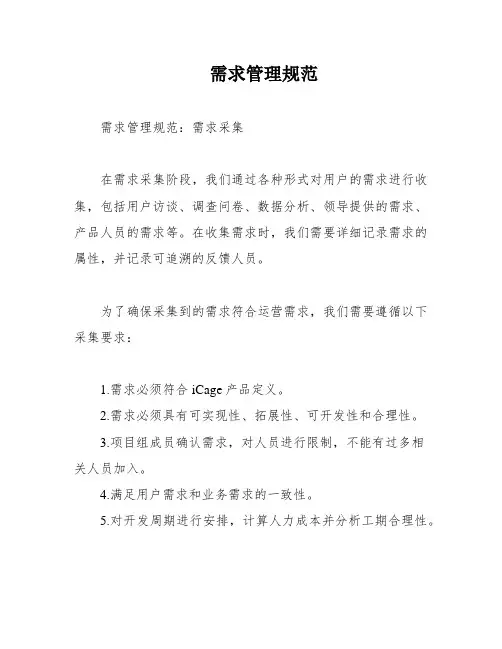 需求管理规范

需求管理规范：需求采集

在需求采集阶段，我们通过各种形式对用户的需求进行收集，包括用户访谈、调查问卷、数据分析、领导提供的需求、产品人员的需求等。在收集需求时，我们需要详细记录需求的属性，并记录可追溯的反馈人员。

为了确保采集到的需求符合运营需求，我们需要遵循以下采集要求：

1.需求必须符合 iCage 产品定义。

2.需求必须具有可实现性、拓展性、可开发性和合理性。

3.项目组成员确认需求，对人员进行限制，不能有过多相关人员加入。

4.满足用户需求和业务需求的一致性。

5.对开发周期进行安排，计算人力成本并分析工期合理性。